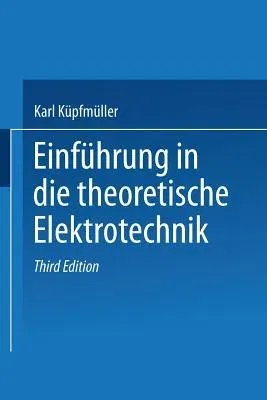 Karl Küpfmüller

Einführung in die theoretische Elektrotechnik

Third Edition